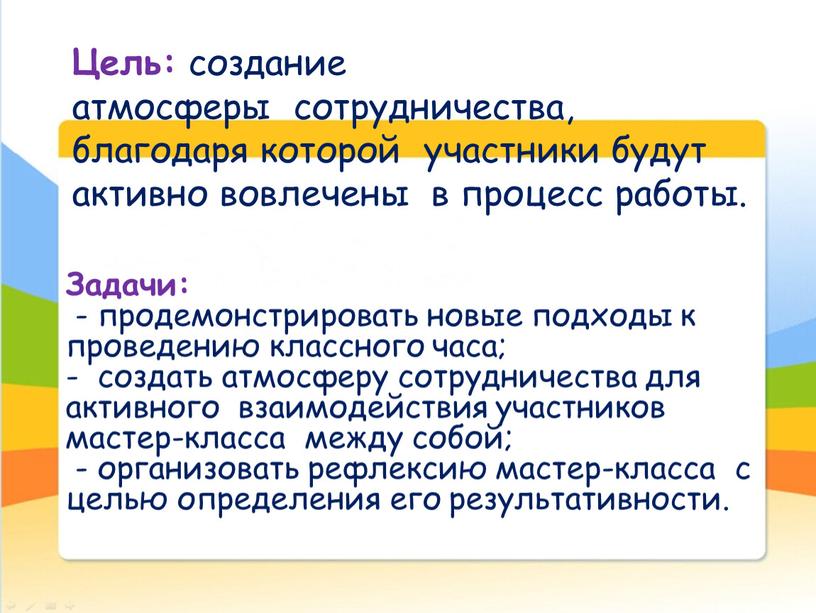 Цель: создание атмосферы сотрудничества, благодаря которой участники будут активно вовлечены в процесс работы.

Задачи:
- продемонстрировать новые подходы к проведению классного часа;
- создать атмосферу сотрудничества для активного взаимодействия участников мастер-класса между собой;
- организовать рефлексию мастер-класса с целью определения его результативности.